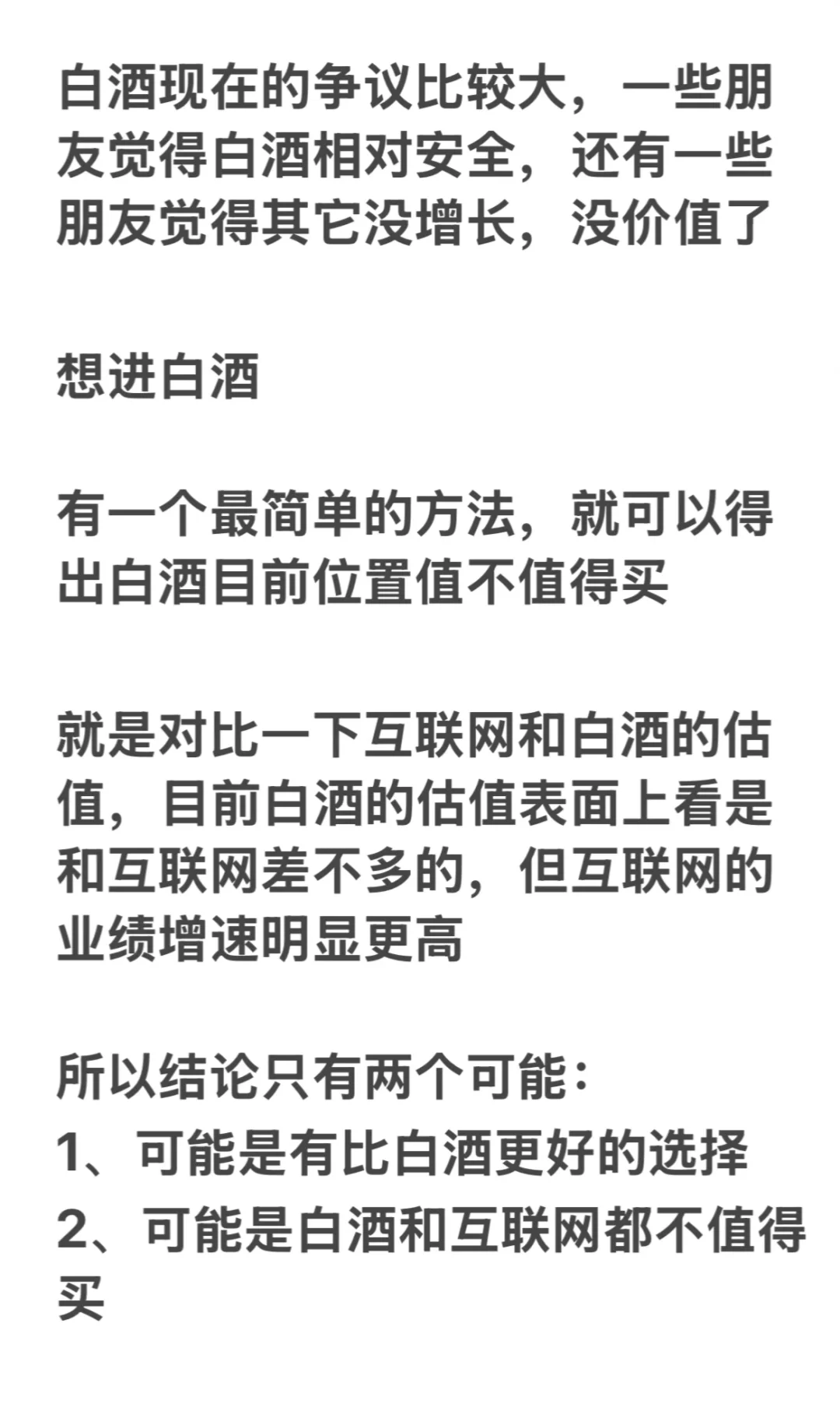 白酒现在的争议比较大，一些朋友觉得白酒相对安全，还有一些朋友觉得其它没增长，没价值了

想进白酒

有一个最简单的方法，就可以得出白酒目前位置值不值得买

就是对比一下互联网和白酒的估值，目前白酒的估值表面上看是和互联网差不多的，但互联网的业绩增速明显更高

所以结论只有两个可能：
1、可能是有比白酒更好的选择
2、可能是白酒和互联网都不值得买